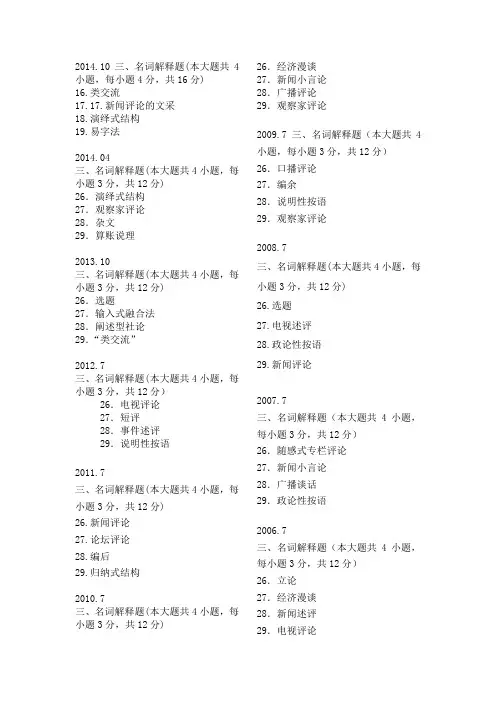 2014.10 三、名词解释题(本大题共 4 小题，每小题 4 分，共 16 分)
16.类交流
17.17.新闻评论的文采
18.演绎式结构
19.易字法

2014.04
三、名词解释题(本大题共 4 小题，每小题 3 分，共 12 分)
26. 演绎式结构
27. 观察家评论
28. 杂文
29. 算账说理

2013.10
三、名词解释题(本大题共 4 小题，每小题 3 分，共 12 分)
26. 选题
27. 输入式融合法
28. 阐述型社论
29. "类交流"

2012.7
三、名词解释题(本大题共 4 小题，每小题 3 分，共 12 分)
26. 电视评论
27. 短评
28. 事件述评
29. 说明性按语

2011.7
三、名词解释题(本大题共 4 小题，每小题 3 分，共 12 分)
26.新闻评论
27.论坛评论
28.编后
29.归纳式结构

2010.7
三、名词解释题(本大题共 4 小题，每小题 3 分，共 12 分)
26. 经济漫谈
27. 新闻小言论
28. 广播评论
29. 观察家评论

2009.7 三、名词解释题（本大题共 4 小题，每小题 3 分，共 12 分）
26. 口播评论
27. 编余
28. 说明性按语
29. 观察家评论

2008.7
三、名词解释题(本大题共 4 小题，每小题 3 分，共 12 分)
26.选题
27.电视述评
28.政论性按语
29.新闻评论

2007.7
三、名词解释题（本大题共 4 小题，每小题 3 分，共 12 分）
26. 随感式专栏评论
27. 新闻小言论
28. 广播谈话
29. 政论性按语

2006.7
三、名词解释题（本大题共 4 小题，每小题 3 分，共 12 分）
26. 立论
27. 经济漫谈
28. 新闻述评
29. 电视评论